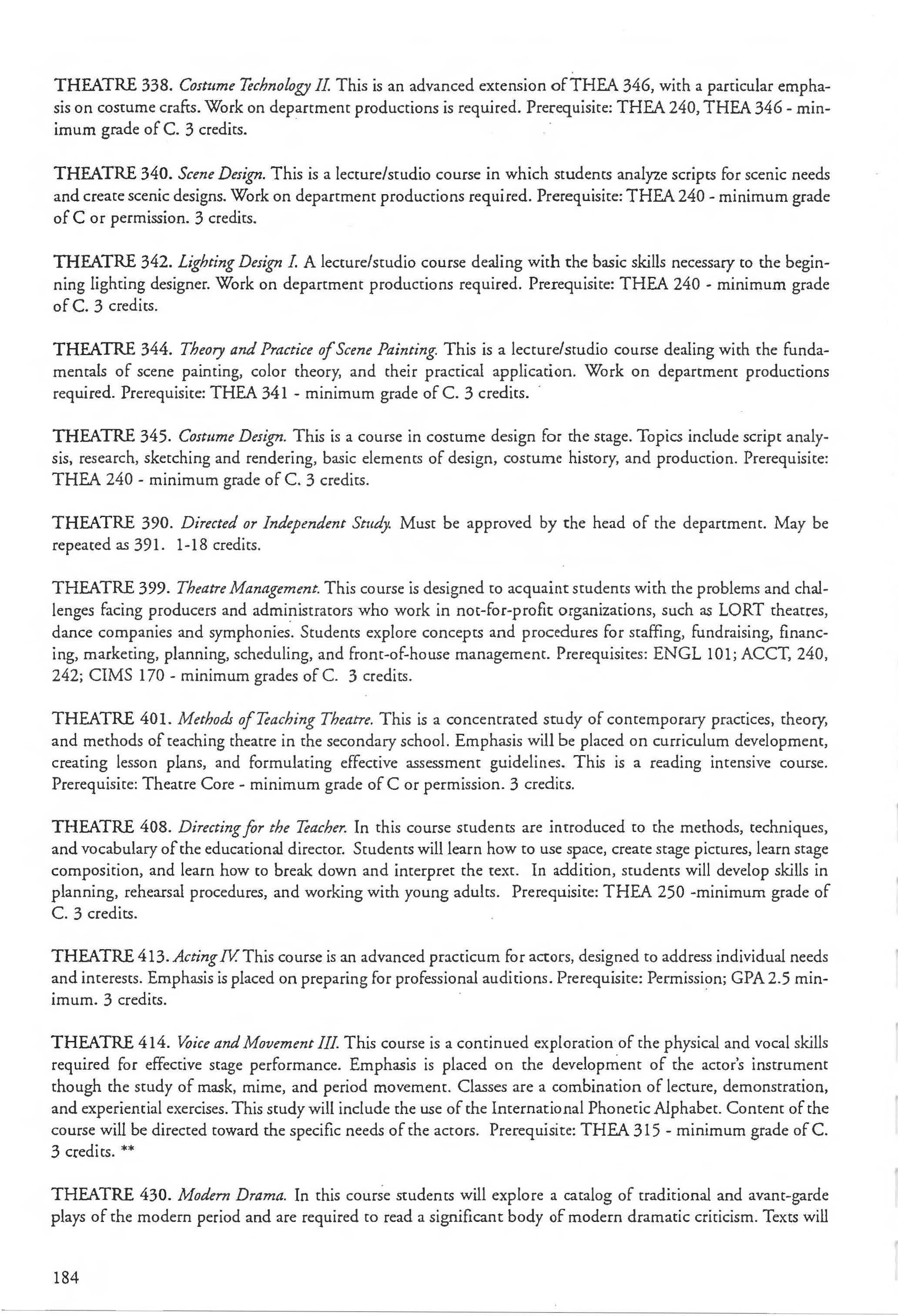 THEATRE 338. Costume Technology II. This is an advanced extension of THEA 346, with a particular emphasis on costume crafts. Work on department productions is required. Prerequisite: THEA 240, THEA 346 - minimum grade of C. 3 credits.

THEATRE 340. Scene Design. This is a lecture/studio course in which students analyze scripts for scenic needs and create scenic designs. Work on department productions required. Prerequisite: THEA 240 - minimum grade of C or permission. 3 credits.

THEATRE 342. Lighting Design I. A lecture/studio course dealing with the basic skills necessary to the beginning lighting designer. Work on department productions required. Prerequisite: THEA 240 - minimum grade of C. 3 credits.

THEATRE 344. Theory and Practice of Scene Painting. This is a lecture/studio course dealing with the fundamentals of scene painting, color theory, and their practical application. Work on department productions required. Prerequisite: THEA 341 - minimum grade of C. 3 credits.

THEATRE 345. Costume Design. This is a course in costume design for the stage. Topics include script analysis, research, sketching and rendering, basic elements of design, costume history, and production. Prerequisite: THEA 240 - minimum grade of C. 3 credits.

THEATRE 390. Directed or Independent Study. Must be approved by the head of the department. May be repeated as 391. 1-18 credits.

THEATRE 399. Theatre Management. This course is designed to acquaint students with the problems and challenges facing producers and administrators who work in not-for-profit organizations, such as LORT theatres, dance companies and symphonies. Students explore concepts and procedures for staffing, fundraising, financing, marketing, planning, scheduling, and front-of-house management. Prerequisites: ENGL 101; ACCT, 240, 242; CIMS 170 - minimum grades of C. 3 credits.

THEATRE 401. Methods of Teaching Theatre. This is a concentrated study of contemporary practices, theory, and methods of teaching theatre in the secondary school. Emphasis will be placed on curriculum development, creating lesson plans, and formulating effective assessment guidelines. This is a reading intensive course. Prerequisite: Theatre Core - minimum grade of C or permission. 3 credits.

THEATRE 408. Directing for the Teacher. In this course students are introduced to the methods, techniques, and vocabulary of the educational director. Students will learn how to use space, create stage pictures, learn stage composition, and learn how to break down and interpret the text. In addition, students will develop skills in planning, rehearsal procedures, and working with young adults. Prerequisite: THEA 250 -minimum grade of C. 3 credits.

THEATRE 413. Acting IV. This course is an advanced practicum for actors, designed to address individual needs and interests. Emphasis is placed on preparing for professional auditions. Prerequisite: Permission; GPA 2.5 minimum. 3 credits.

THEATRE 414. Voice and Movement III. This course is a continued exploration of the physical and vocal skills required for effective stage performance. Emphasis is placed on the development of the actor's instrument though the study of mask, mime, and period movement. Classes are a combination of lecture, demonstration, and experiential exercises. This study will include the use of the International Phonetic Alphabet. Content of the course will be directed toward the specific needs of the actors. Prerequisite: THEA 315 - minimum grade of C. 3 credits. **

THEATRE 430. Modern Drama. In this course students will explore a catalog of traditional and avant-garde plays of the modern period and are required to read a significant body of modern dramatic criticism. Texts will

184